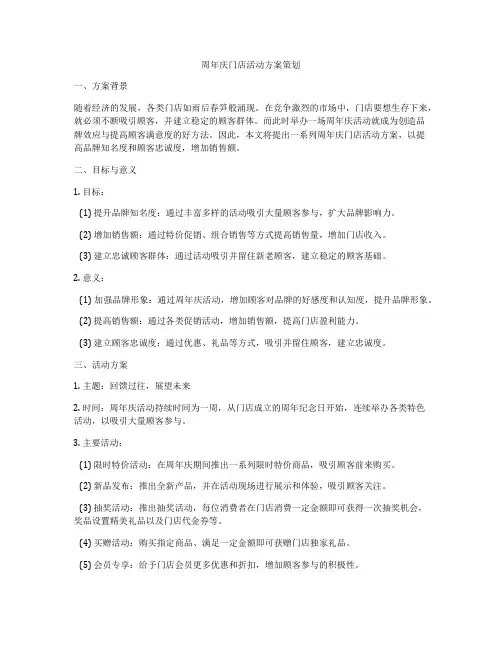 周年庆门店活动方案策划

一、方案背景

随着经济的发展，各类门店如雨后春笋般涌现。在竞争激烈的市场中，门店要想生存下来，就必须不断吸引顾客，并建立稳定的顾客群体。而此时举办一场周年庆活动就成为创造品牌效应与提高顾客满意度的好方法。因此，本文将提出一系列周年庆门店活动方案，以提高品牌知名度和顾客忠诚度，增加销售额。

二、目标与意义

1. 目标：

(1) 提升品牌知名度：通过丰富多样的活动吸引大量顾客参与，扩大品牌影响力。

(2) 增加销售额：通过特价促销、组合销售等方式提高销售量，增加门店收入。

(3) 建立忠诚顾客群体：通过活动吸引并留住新老顾客，建立稳定的顾客基础。

2. 意义：

(1) 加强品牌形象：通过周年庆活动，增加顾客对品牌的好感度和认知度，提升品牌形象。

(2) 提高销售额：通过各类促销活动，增加销售额，提高门店盈利能力。

(3) 建立顾客忠诚度：通过优惠、礼品等方式，吸引并留住顾客，建立忠诚度。

三、活动方案

1. 主题：回馈过往，展望未来

2. 时间：周年庆活动持续时间为一周，从门店成立的周年纪念日开始，连续举办各类特色活动，以吸引大量顾客参与。

3. 主要活动：

(1) 限时特价活动：在周年庆期间推出一系列限时特价商品，吸引顾客前来购买。

(2) 新品发布：推出全新产品，并在活动现场进行展示和体验，吸引顾客关注。

(3) 抽奖活动：推出抽奖活动，每位消费者在门店消费一定金额即可获得一次抽奖机会，奖品设置精美礼品以及门店代金券等。

(4) 买赠活动：购买指定商品、满足一定金额即可获赠门店独家礼品。

(5) 会员专享：给予门店会员更多优惠和折扣，增加顾客参与的积极性。